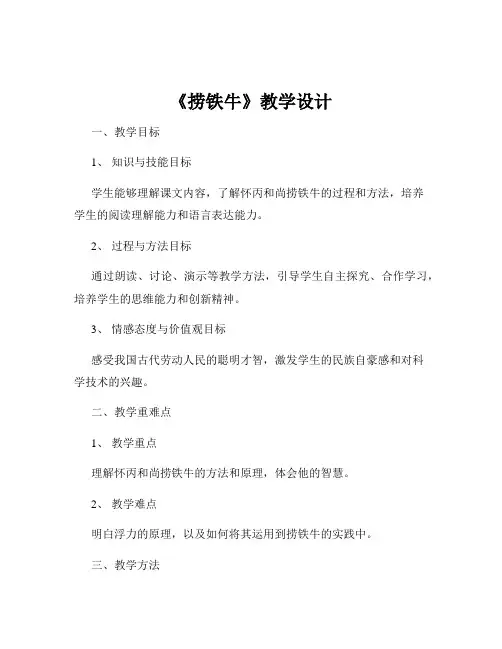 《捞铁牛》教学设计

一、教学目标

1、知识与技能目标

学生能够理解课文内容，了解怀丙和尚捞铁牛的过程和方法，培养学生的阅读理解能力和语言表达能力。

2、过程与方法目标

通过朗读、讨论、演示等教学方法，引导学生自主探究、合作学习，培养学生的思维能力和创新精神。

3、情感态度与价值观目标

感受我国古代劳动人民的聪明才智，激发学生的民族自豪感和对科学技术的兴趣。

二、教学重难点

1、教学重点

理解怀丙和尚捞铁牛的方法和原理，体会他的智慧。

2、教学难点

明白浮力的原理，以及如何将其运用到捞铁牛的实践中。

三、教学方法